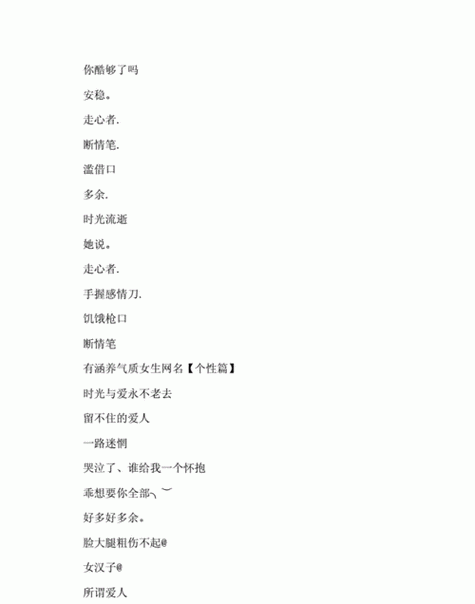 你酷够了吗

安稳。

走心者.

断情笔.

滥借口

多余.

时光流逝

她说。

走心者.

手握感情刀.

饥饿枪口

断情笔

有涵养气质女生网名【个性篇】

时光与爱永不老去

留不住的爱人

一路迷惘

哭泣了、谁给我一个怀抱

乖想要你全部╮︶

好多好多余。

脸大腿粗伤不起@

女汉子@

所谓爱人